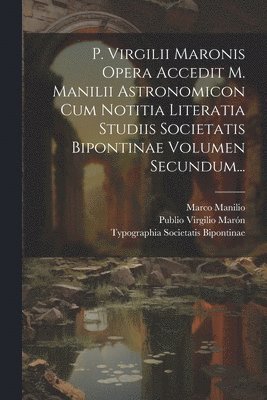 P. Virgilii Maronis Opera Accedit M. Manilii Astronomicon Cum Notitia Literatia Studiis Societatis Bipontinae Volumen Secundum...

Marco Manilio
Publio Virgilio Marón
Typographia Societatis Bipontinae